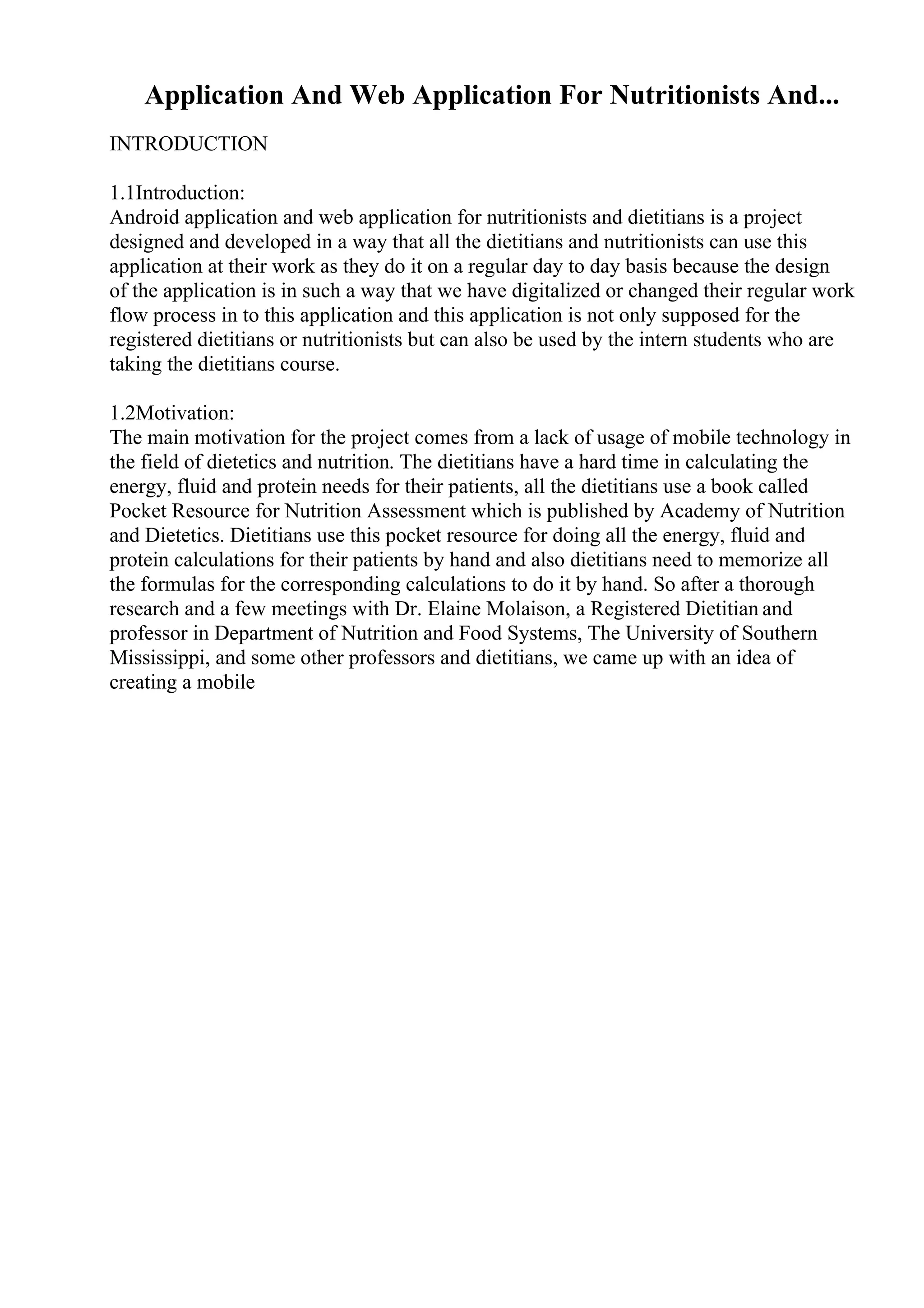 Application And Web Application For Nutritionists And...

INTRODUCTION

1.1Introduction:
Android application and web application for nutritionists and dietitians is a project designed and developed in a way that all the dietitians and nutritionists can use this application at their work as they do it on a regular day to day basis because the design of the application is in such a way that we have digitalized or changed their regular work flow process in to this application and this application is not only supposed for the registered dietitians or nutritionists but can also be used by the intern students who are taking the dietitians course.

1.2Motivation:
The main motivation for the project comes from a lack of usage of mobile technology in the field of dietetics and nutrition. The dietitians have a hard time in calculating the energy, fluid and protein needs for their patients, all the dietitians use a book called Pocket Resource for Nutrition Assessment which is published by Academy of Nutrition and Dietetics. Dietitians use this pocket resource for doing all the energy, fluid and protein calculations for their patients by hand and also dietitians need to memorize all the formulas for the corresponding calculations to do it by hand. So after a thorough research and a few meetings with Dr. Elaine Molaison, a Registered Dietitian and professor in Department of Nutrition and Food Systems, The University of Southern Mississippi, and some other professors and dietitians, we came up with an idea of creating a mobile